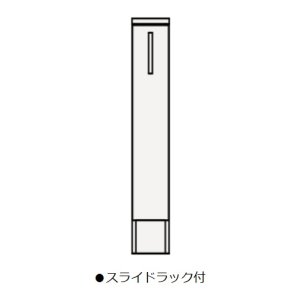 ●スライドラック付